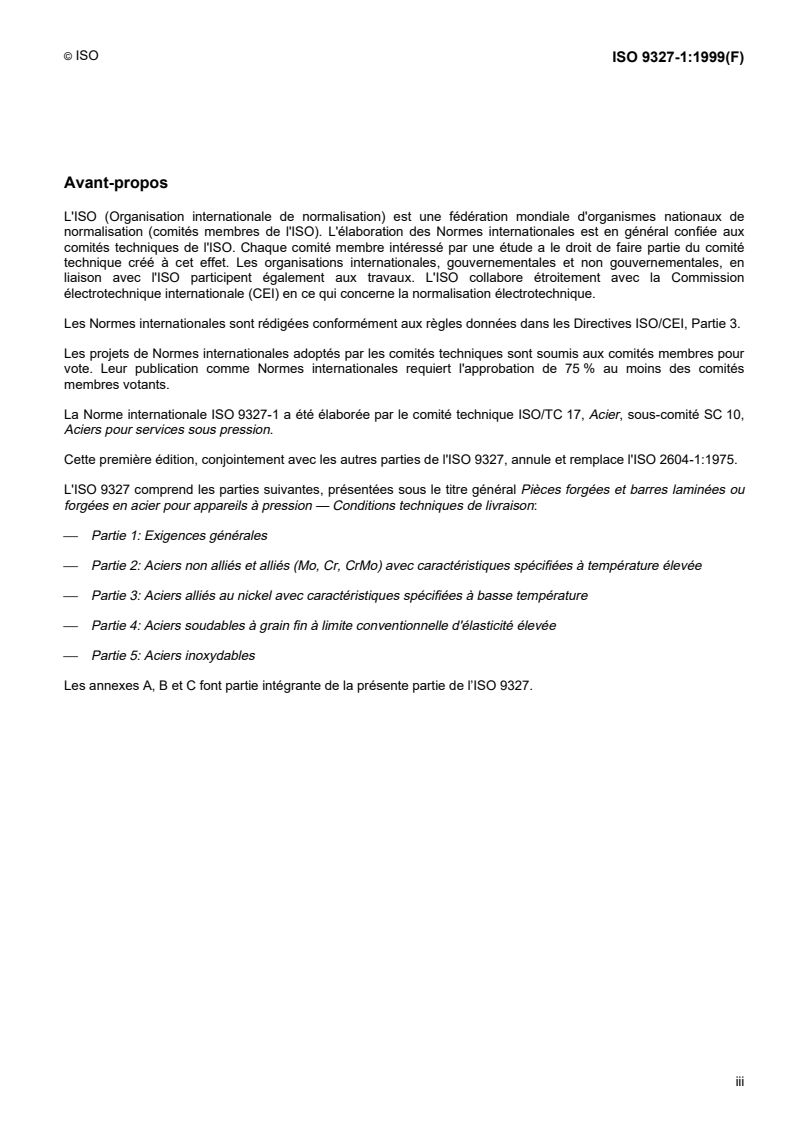 © ISO

ISO 9327-1:1999(F)

Avant-propos

L'ISO (Organisation internationale de normalisation) est une fédération mondiale d'organismes nationaux de normalisation (comités membres de l'ISO). L'élaboration des Normes internationales est en général confiée aux comités techniques de l'ISO. Chaque comité membre intéressé par une étude a le droit de faire partie du comité technique créé à cet effet. Les organisations internationales, gouvernementales et non gouvernementales, en liaison avec l'ISO participent également aux travaux. L'ISO collabore étroitement avec la Commission électrotechnique internationale (CEI) en ce qui concerne la normalisation électrotechnique.

Les Normes internationales sont rédigées conformément aux règles données dans les Directives ISO/CEI, Partie 3.

Les projets de Normes internationales adoptés par les comités techniques sont soumis aux comités membres pour vote. Leur publication comme Normes internationales requiert l'approbation de 75 % au moins des comités membres votants.

La Norme internationale ISO 9327-1 a été élaborée par le comité technique ISO/TC 17, Acier, sous-comité SC 10, Aciers pour services sous pression.

Cette première édition, conjointement avec les autres parties de l'ISO 9327, annule et remplace l'ISO 2604-1:1975.

L'ISO 9327 comprend les parties suivantes, présentées sous le titre général Pièces forgées et barres laminées ou forgées en acier pour appareils à pression — Conditions techniques de livraison:

— Partie 1: Exigences générales

— Partie 2: Aciers non alliés et alliés (Mo, Cr, CrMo) avec caractéristiques spécifiées à température élevée

— Partie 3: Aciers alliés au nickel avec caractéristiques spécifiées à basse température

— Partie 4: Aciers soudables à grain fin à limite conventionnelle d'élasticité élevée

— Partie 5: Aciers inoxydables

Les annexes A, B et C font partie intégrante de la présente partie de l'ISO 9327.

iii